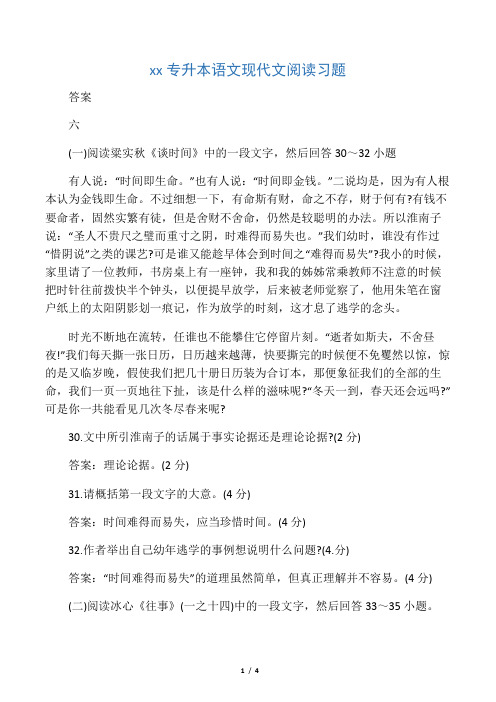 xx 专升本语文现代文阅读习题

答案

六

(一)阅读梁实秋《谈时间》中的一段文字，然后回答 30～32 小题

有人说：“时间即生命。”也有人说：“时间即金钱。”二说均是，因为有人根本认为金钱即生命。不过细想一下，有命斯有财，命之不存，财于何有?有钱不要命者，固然实繁有徒，但是舍财不舍命，仍然是较聪明的办法。所以淮南子说：“圣人不贵尺之璧而重寸之阴，时难得而易失也。”我们幼时，谁没有作过“惜阴说”之类的课艺?可是谁又能趁早体会到时间之“难得而易失”?我小的时候，家里请了一位教师，书房桌上有一座钟，我和我的姊姊常乘教师不注意的时候把时针往前拨快半个钟头，以便提早放学，后来被老师觉察了，他用朱笔在窗户纸上的太阳阴影划一痕记，作为放学的时刻，这才息了逃学的念头。

时光不断地在流转，任谁也不能攀住它停留片刻。“逝者如斯夫，不舍昼夜!”我们每天撕一张日历，日历越来越薄，快要撕完的时候便不免矍然以惊，惊的是又临岁晚，假使我们把几十册日历装为合订本，那便象征我们的全部的生命，我们一页一页地往下扯，该是什么样的滋味呢?“冬天一到，春天还会远吗?”可是你一共能看见几次冬尽春来呢?

30.文中所引淮南子的话属于事实论据还是理论论据?(2 分)

答案：理论论据。(2 分)

31.请概括第一段文字的大意。(4 分)

答案：时间难得而易失，应当珍惜时间。(4 分)

32.作者举出自己幼年逃学的事例想说明什么问题?(4.分)

答案：“时间难得而易失”的道理虽然简单，但真正理解并不容易。(4 分)

(二)阅读冰心《往事》(一之十四)中的一段文字，然后回答 33～35 小题。

1 / 4